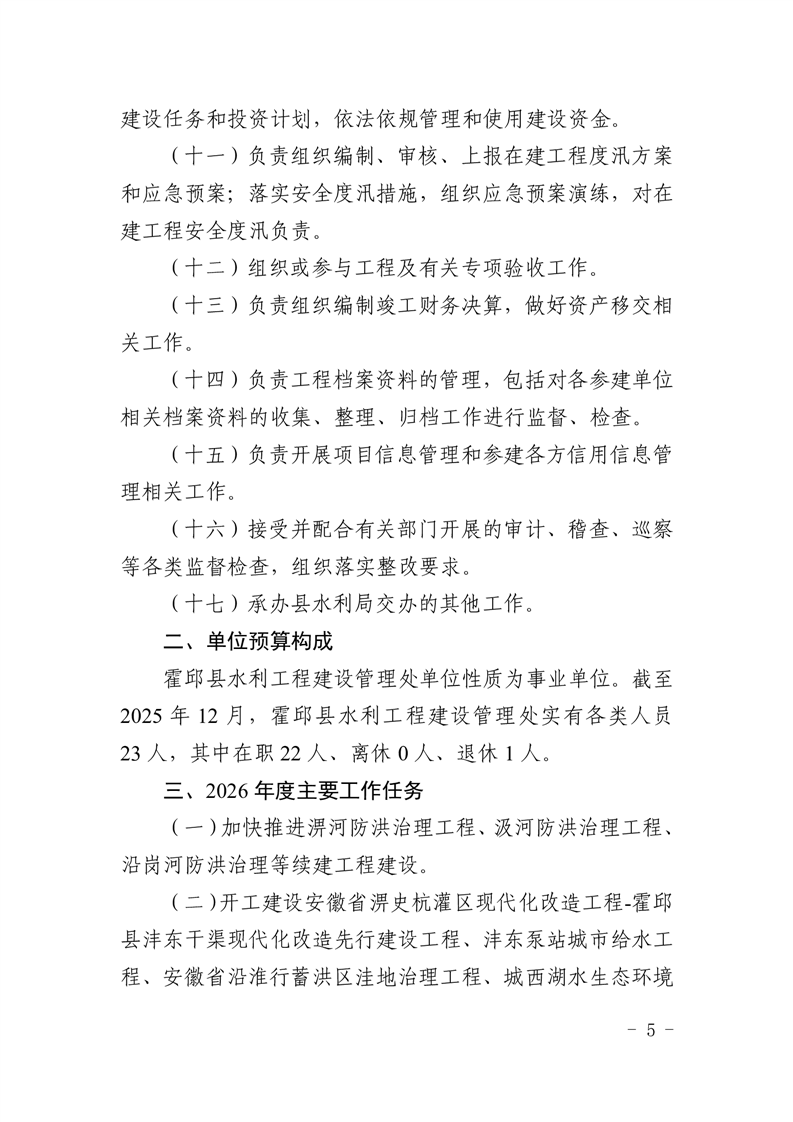 建设任务和投资计划，依法依规管理和使用建设资金。

（十一）负责组织编制、审核、上报在建工程度汛方案和应急预案；落实安全度汛措施，组织应急预案演练，对在建工程安全度汛负责。

（十二）组织或参与工程及有关专项验收工作。

（十三）负责组织编制竣工财务决算，做好资产移交相关工作。

（十四）负责工程档案资料的管理，包括对各参建单位相关档案资料的收集、整理、归档工作进行监督、检查。

（十五）负责开展项目信息管理和参建各方信用信息管理相关工作。

（十六）接受并配合有关部门开展的审计、稽查、巡察等各类监督检查，组织落实整改要求。

（十七）承办县水利局交办的其他工作。

二、单位预算构成

霍邱县水利工程建设管理处单位性质为事业单位。截至2025年12月，霍邱县水利工程建设管理处实有各类人员23人，其中在职22人、离休0人、退休1人。

三、2026年度主要工作任务

（一）加快推进淠河防洪治理工程、汲河防洪治理工程、沿岗河防洪治理等续建工程建设。

（二）开工建设安徽省淠史杭灌区现代化改造工程-霍邱县沣东干渠现代化改造先行建设工程、沣东泵站城市给水工程、安徽省沿淮行蓄洪区洼地治理工程、城西湖水生态环境

- 5 -